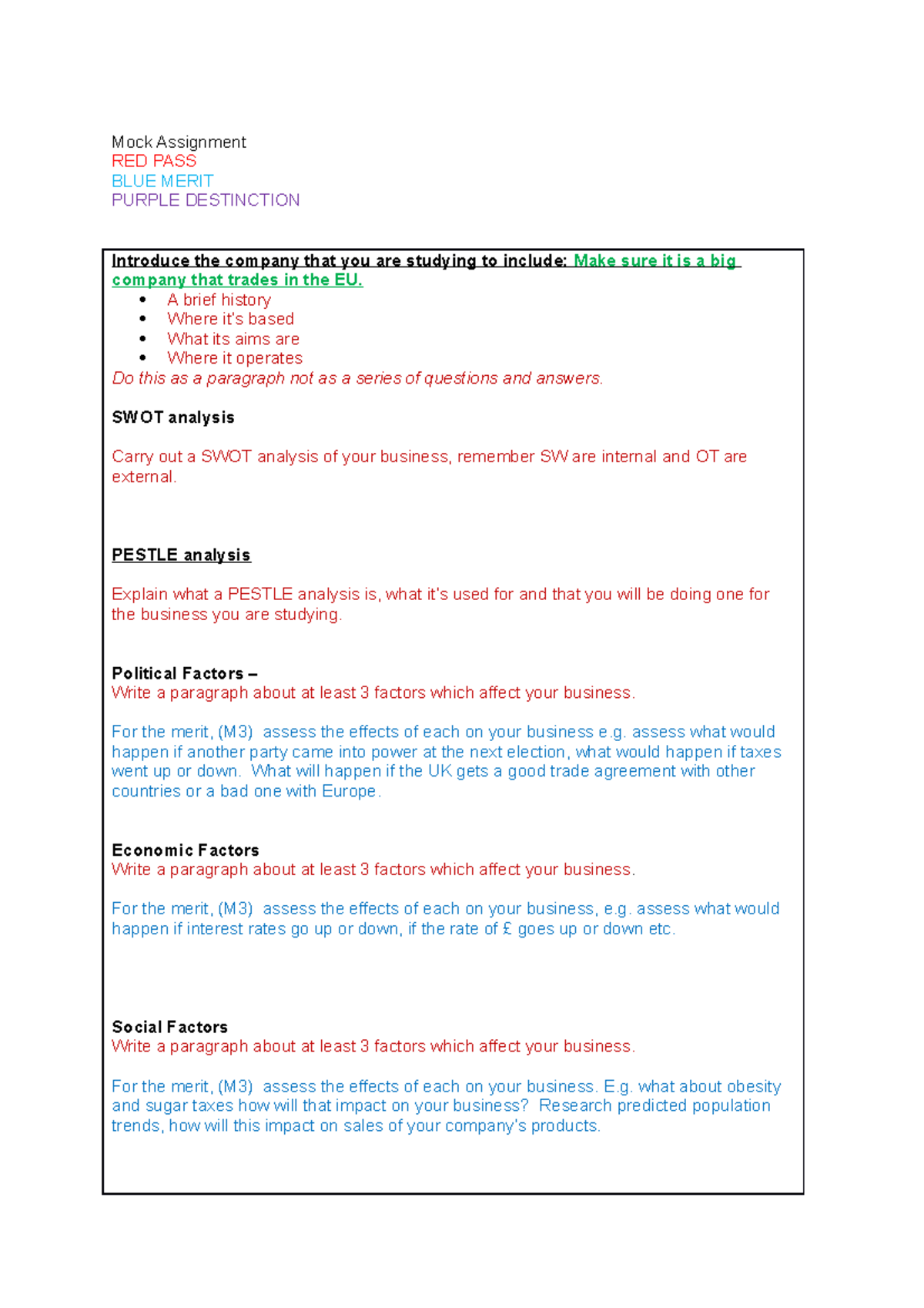 Mock Assignment
RED PASS
BLUE MERIT
PURPLE DESTINCTION

Introduce the company that you are studying to include: Make sure it is a big company that trades in the EU.

• A brief history
• Where it's based
• What its aims are
• Where it operates

Do this as a paragraph not as a series of questions and answers.

SWOT analysis

Carry out a SWOT analysis of your business, remember SW are internal and OT are external.

PESTLE analysis

Explain what a PESTLE analysis is, what it's used for and that you will be doing one for the business you are studying.

Political Factors –
Write a paragraph about at least 3 factors which affect your business.

For the merit, (M3) assess the effects of each on your business e.g. assess what would happen if another party came into power at the next election, what would happen if taxes went up or down. What will happen if the UK gets a good trade agreement with other countries or a bad one with Europe.

Economic Factors
Write a paragraph about at least 3 factors which affect your business.

For the merit, (M3) assess the effects of each on your business, e.g. assess what would happen if interest rates go up or down, if the rate of £ goes up or down etc.

Social Factors
Write a paragraph about at least 3 factors which affect your business.

For the merit, (M3) assess the effects of each on your business. E.g. what about obesity and sugar taxes how will that impact on your business? Research predicted population trends, how will this impact on sales of your company's products.